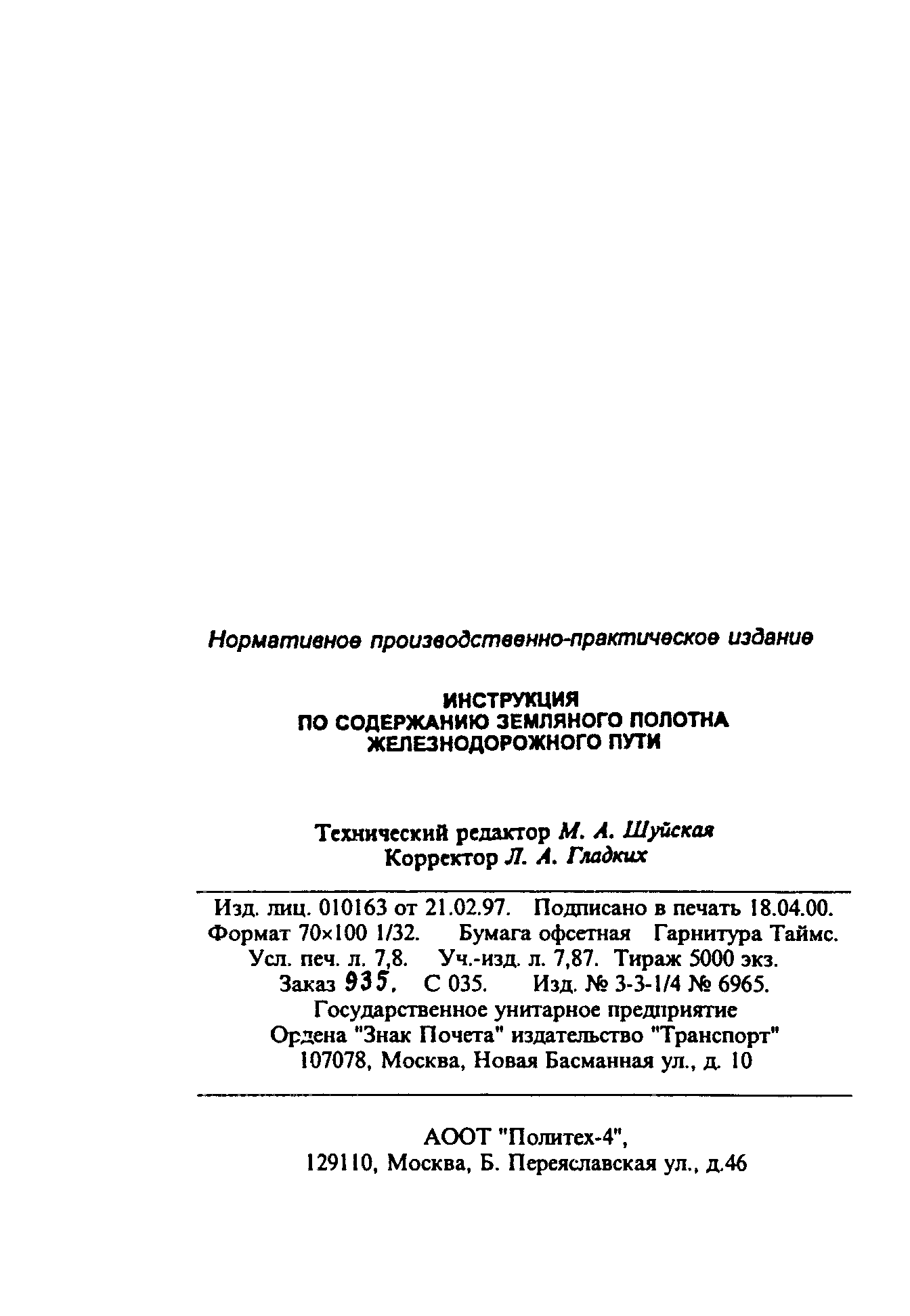 Нормативное производственно-практическое издание

ИНСТРУКЦИЯ
ПО СОДЕРЖАНИЮ ЗЕМЛЯНОГО ПОЛОТНА
ЖЕЛЕЗНОДОРОЖНОГО ПУТИ

Технический редактор М. А. Шуйская
Корректор Л. А. Гладких

Изд. лиц. 010163 от 21.02.97. Подписано в печать 18.04.00.
Формат 70×100 1/32. Бумага офсетная Гарнитура Таймс.
Усл. печ. л. 7,8. Уч.-изд. л. 7,87. Тираж 5000 экз.
Заказ 935. С 035. Изд. № 3-3-1/4 № 6965.
Государственное унитарное предприятие
Ордена "Знак Почета" издательство "Транспорт"
107078, Москва, Новая Басманная ул., д. 10

АООТ "Политех-4",
129110, Москва, Б. Переяславская ул., д.46